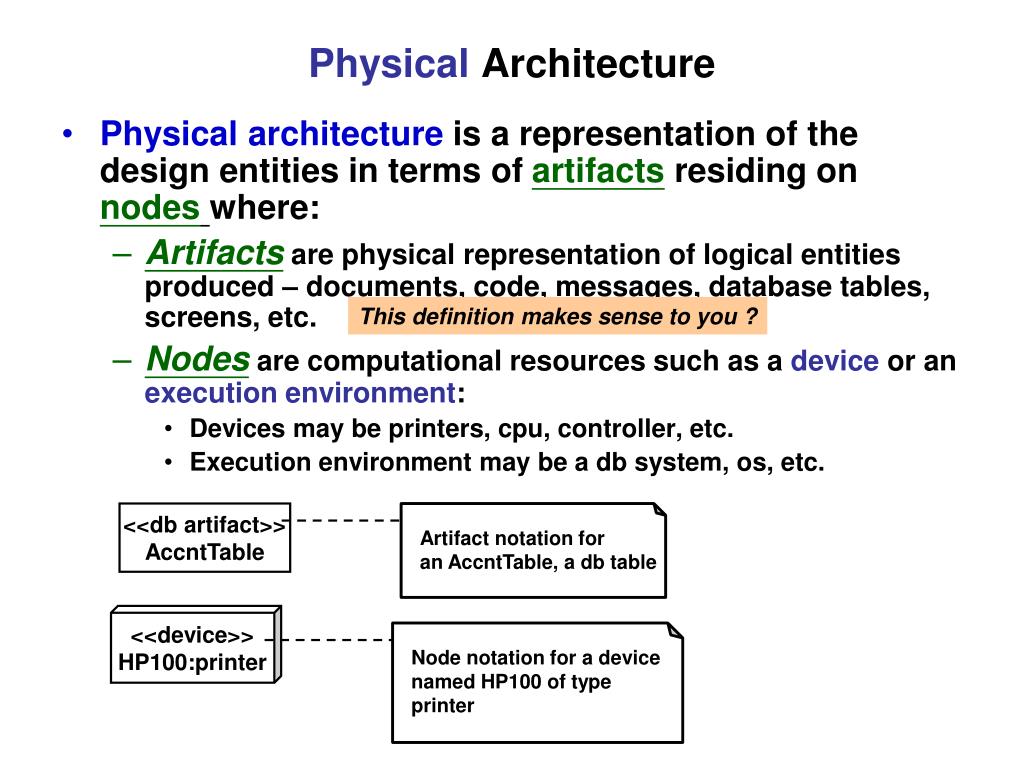 Physical Architecture

• Physical architecture is a representation of the design entities in terms of artifacts residing on nodes where:

– Artifacts are physical representation of logical entities produced – documents, code, messages, database tables, screens, etc.

This definition makes sense to you ?

– Nodes are computational resources such as a device or an execution environment:

• Devices may be printers, cpu, controller, etc.

• Execution environment may be a db system, os, etc.

<<db artifact>>
AccntTable

Artifact notation for an AccntTable, a db table

<<device>>
HP100:printer

Node notation for a device named HP100 of type printer